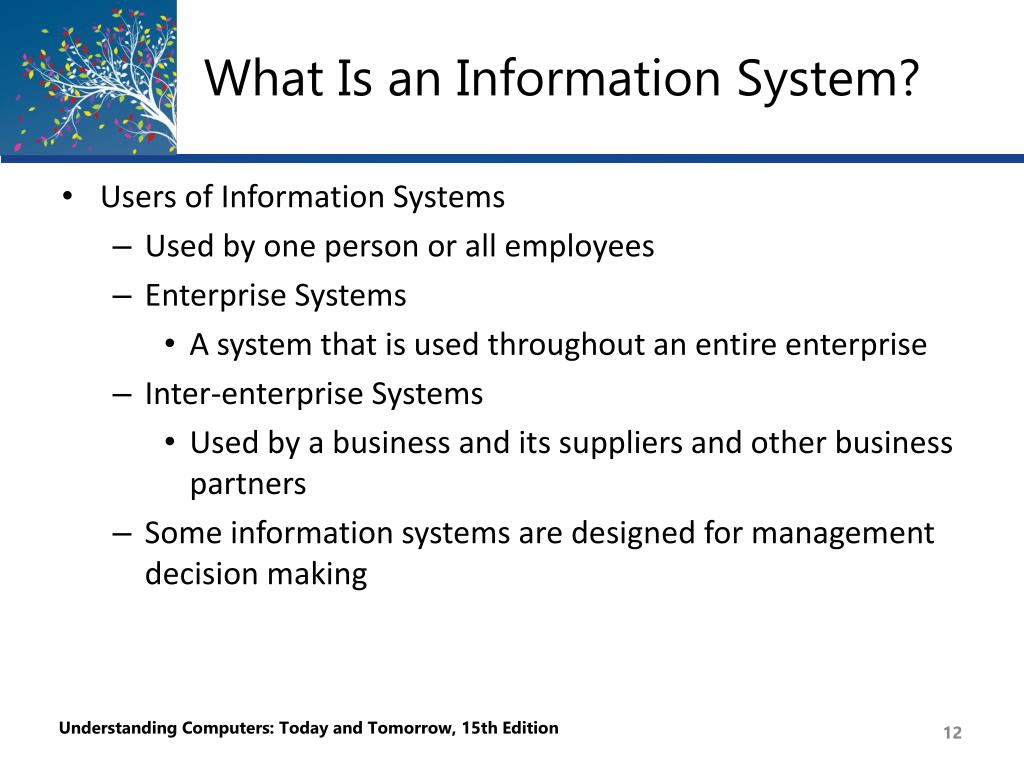 What Is an Information System?

• Users of Information Systems
– Used by one person or all employees
– Enterprise Systems
• A system that is used throughout an entire enterprise
– Inter-enterprise Systems
• Used by a business and its suppliers and other business partners
– Some information systems are designed for management decision making

Understanding Computers: Today and Tomorrow, 15th Edition

12